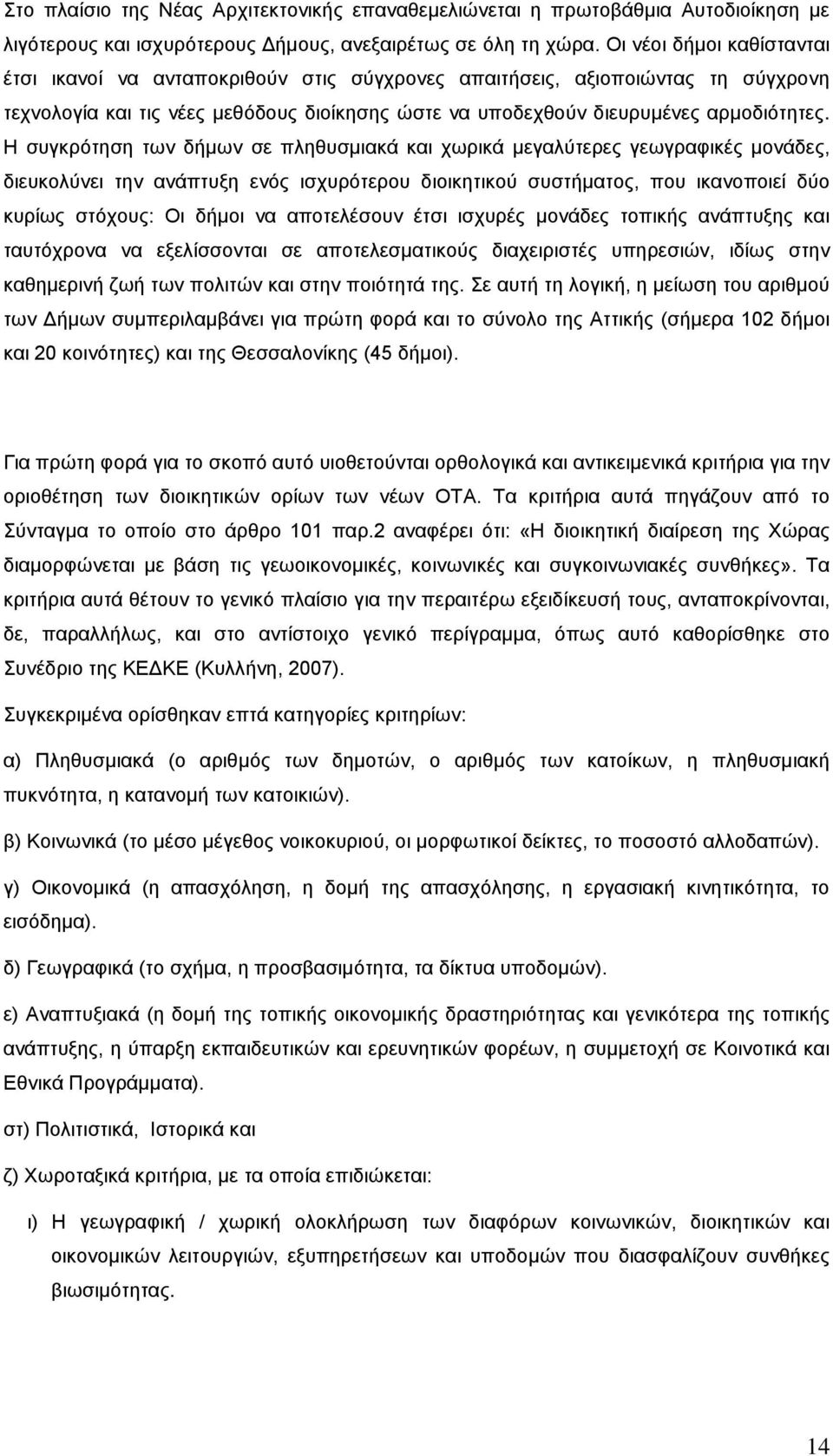 Στο πλαίσιο της Νέας Αρχιτεκτονικής επαναθεμελιώνεται η πρωτοβάθμια Αυτοδιοίκηση με λιγότερους και ισχυρότερους Δήμους, ανεξαιρέτως σε όλη τη χώρα. Οι νέοι δήμοι καθίστανται έτσι ικανοί να ανταποκριθούν στις σύγχρονες απαιτήσεις, αξιοποιώντας τη σύγχρονη τεχνολογία και τις νέες μεθόδους διοίκησης ώστε να υποδεχθούν διευρυμένες αρμοδιότητες. Η συγκρότηση των δήμων σε πληθυσμιακά και χωρικά μεγαλύτερες γεωγραφικές μονάδες, διευκολύνει την ανάπτυξη ενός ισχυρότερου διοικητικού συστήματος, που ικανοποιεί δύο κυρίως στόχους: Οι δήμοι να αποτελέσουν έτσι ισχυρές μονάδες τοπικής ανάπτυξης και ταυτόχρονα να εξελίσσονται σε αποτελεσματικούς διαχειριστές υπηρεσιών, ιδίως στην καθημερινή ζωή των πολιτών και στην ποιότητά της. Σε αυτή τη λογική, η μείωση του αριθμού των Δήμων συμπεριλαμβάνει για πρώτη φορά και το σύνολο της Αττικής (σήμερα 102 δήμοι και 20 κοινότητες) και της Θεσσαλονίκης (45 δήμοι).

Για πρώτη φορά για το σκοπό αυτό υιοθετούνται ορθολογικά και αντικειμενικά κριτήρια για την οριοθέτηση των διοικητικών ορίων των νέων ΟΤΑ. Τα κριτήρια αυτά πηγάζουν από το Σύνταγμα το οποίο στο άρθρο 101 παρ.2 αναφέρει ότι: «Η διοικητική διαίρεση της Χώρας διαμορφώνεται με βάση τις γεωοικονομικές, κοινωνικές και συγκοινωνιακές συνθήκες». Τα κριτήρια αυτά θέτουν το γενικό πλαίσιο για την περαιτέρω εξειδίκευσή τους, ανταποκρίνονται, δε, παραλλήλως, και στο αντίστοιχο γενικό περίγραμμα, όπως αυτό καθορίσθηκε στο Συνέδριο της ΚΕΔΚΕ (Κυλλήνη, 2007).

Συγκεκριμένα ορίσθηκαν επτά κατηγορίες κριτηρίων:

α) Πληθυσμιακά (ο αριθμός των δημοτών, ο αριθμός των κατοίκων, η πληθυσμιακή πυκνότητα, η κατανομή των κατοικιών).

β) Κοινωνικά (το μέσο μέγεθος νοικοκυριού, οι μορφωτικοί δείκτες, το ποσοστό αλλοδαπών).

γ) Οικονομικά (η απασχόληση, η δομή της απασχόλησης, η εργασιακή κινητικότητα, το εισόδημα).

δ) Γεωγραφικά (το σχήμα, η προσβασιμότητα, τα δίκτυα υποδομών).

ε) Αναπτυξιακά (η δομή της τοπικής οικονομικής δραστηριότητας και γενικότερα της τοπικής ανάπτυξης, η ύπαρξη εκπαιδευτικών και ερευνητικών φορέων, η συμμετοχή σε Κοινοτικά και Εθνικά Προγράμματα).

στ) Πολιτιστικά, Ιστορικά και

ζ) Χωροταξικά κριτήρια, με τα οποία επιδιώκεται:

ι) Η γεωγραφική / χωρική ολοκλήρωση των διαφόρων κοινωνικών, διοικητικών και οικονομικών λειτουργιών, εξυπηρετήσεων και υποδομών που διασφαλίζουν συνθήκες βιωσιμότητας.

14